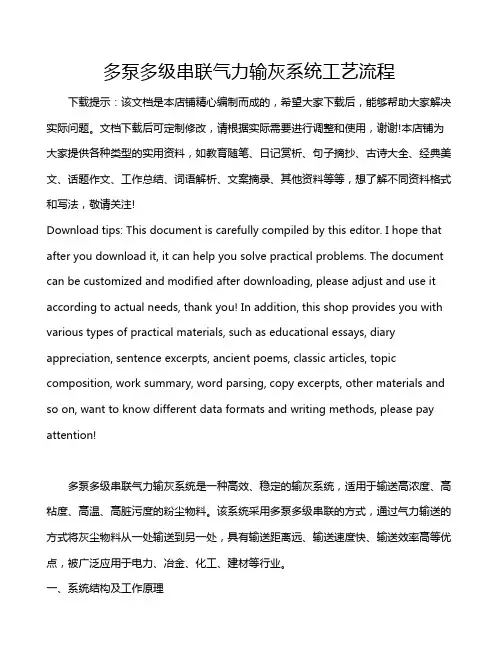 多泵多级串联气力输灰系统工艺流程

下载提示：该文档是本店铺精心编制而成的，希望大家下载后，能够帮助大家解决实际问题。文档下载后可定制修改，请根据实际需要进行调整和使用，谢谢!本店铺为大家提供各种类型的实用资料，如教育随笔、日记赏析、句子摘抄、古诗大全、经典美文、话题作文、工作总结、词语解析、文案摘录、其他资料等等，想了解不同资料格式和写法，敬请关注!

Download tips: This document is carefully compiled by this editor. I hope that after you download it, it can help you solve practical problems. The document can be customized and modified after downloading, please adjust and use it according to actual needs, thank you! In addition, this shop provides you with various types of practical materials, such as educational essays, diary appreciation, sentence excerpts, ancient poems, classic articles, topic composition, work summary, word parsing, copy excerpts, other materials and so on, want to know different data formats and writing methods, please pay attention!

多泵多级串联气力输灰系统是一种高效、稳定的输灰系统，适用于输送高浓度、高粘度、高温、高脏污度的粉尘物料。该系统采用多泵多级串联的方式，通过气力输送的方式将灰尘物料从一处输送到另一处，具有输送距离远、输送速度快、输送效率高等优点，被广泛应用于电力、冶金、化工、建材等行业。

一、系统结构及工作原理